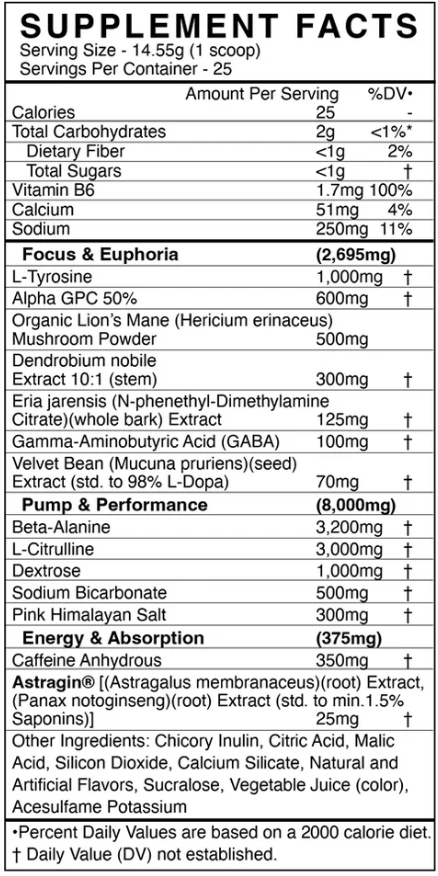 SUPPLEMENT FACTS
Serving Size - 14.55g (1 scoop)
Servings Per Container - 25

| | Amount Per Serving | %DV• |
|---|---|---|
| Calories | 25 | - |
| Total Carbohydrates | 2g | <1%* |
| Dietary Fiber | <1g | 2% |
| Total Sugars | <1g | † |
| Vitamin B6 | 1.7mg | 100% |
| Calcium | 51mg | 4% |
| Sodium | 250mg | 11% |
| **Focus & Euphoria** | **(2,695mg)** | |
| L-Tyrosine | 1,000mg | † |
| Alpha GPC 50% | 600mg | † |
| Organic Lion's Mane (Hericium erinaceus) Mushroom Powder | 500mg | |
| Dendrobium nobile Extract 10:1 (stem) | 300mg | † |
| Eria jarensis (N-phenethyl-Dimethylamine Citrate)(whole bark) Extract | 125mg | † |
| Gamma-Aminobutyric Acid (GABA) | 100mg | † |
| Velvet Bean (Mucuna pruriens)(seed) Extract (std. to 98% L-Dopa) | 70mg | † |
| **Pump & Performance** | **(8,000mg)** | |
| Beta-Alanine | 3,200mg | † |
| L-Citrulline | 3,000mg | † |
| Dextrose | 1,000mg | † |
| Sodium Bicarbonate | 500mg | † |
| Pink Himalayan Salt | 300mg | † |
| **Energy & Absorption** | **(375mg)** | |
| Caffeine Anhydrous | 350mg | † |
| **Astragin®** [(Astragalus membranaceus)(root) Extract, (Panax notoginseng)(root) Extract (std. to min.1.5% Saponins)] | 25mg | † |

Other Ingredients: Chicory Inulin, Citric Acid, Malic Acid, Silicon Dioxide, Calcium Silicate, Natural and Artificial Flavors, Sucralose, Vegetable Juice (color), Acesulfame Potassium

•Percent Daily Values are based on a 2000 calorie diet.
† Daily Value (DV) not established.